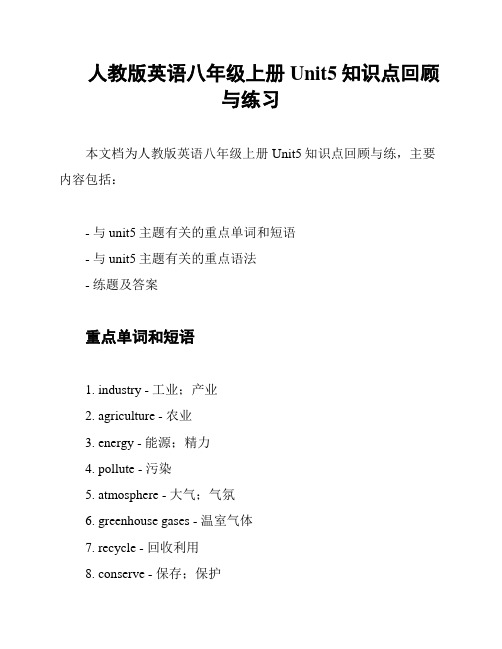 人教版英语八年级上册 Unit5 知识点回顾与练习

本文档为人教版英语八年级上册 Unit5 知识点回顾与练，主要内容包括：

- 与 unit5 主题有关的重点单词和短语
- 与 unit5 主题有关的重点语法
- 练题及答案

重点单词和短语

1. industry - 工业；产业
2. agriculture - 农业
3. energy - 能源；精力
4. pollute - 污染
5. atmosphere - 大气；气氛
6. greenhouse gases - 温室气体
7. recycle - 回收利用
8. conserve - 保存；保护